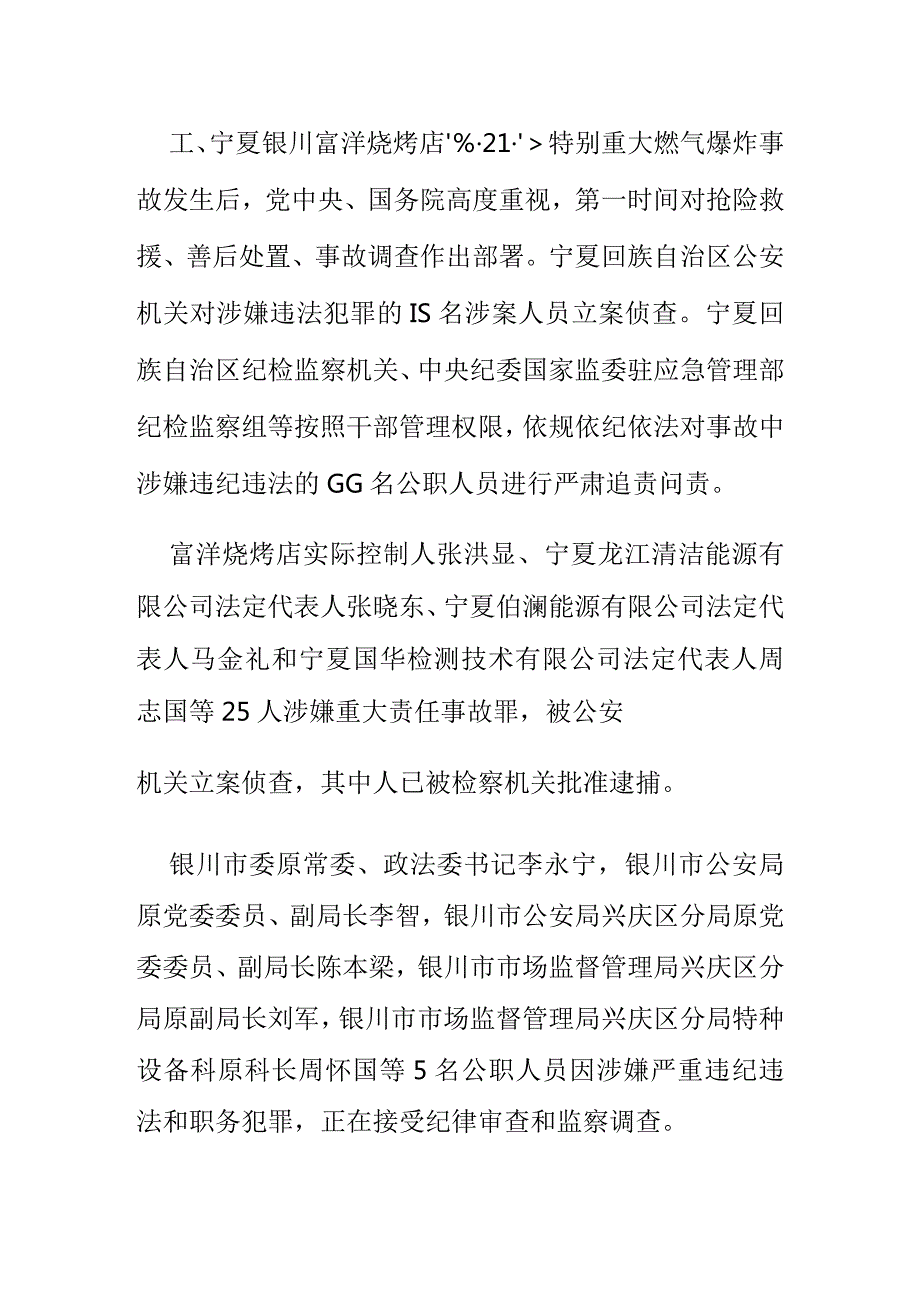 工、宁夏银川富洋烧烤店'%·21·'＞特别重大燃气爆炸事故发生后，党中央、国务院高度重视，第一时间对抢险救援、善后处置、事故调查作出部署。宁夏回族自治区公安机关对涉嫌违法犯罪的IS名涉案人员立案侦查。宁夏回族自治区纪检监察机关、中央纪委国家监委驻应急管理部纪检监察组等按照干部管理权限，依规依纪依法对事故中涉嫌违纪违法的GG名公职人员进行严肃追责问责。

富洋烧烤店实际控制人张洪显、宁夏龙江清洁能源有限公司法定代表人张晓东、宁夏伯澜能源有限公司法定代表人马金礼和宁夏国华检测技术有限公司法定代表人周志国等25人涉嫌重大责任事故罪，被公安

机关立案侦查，其中人已被检察机关批准逮捕。

银川市委原常委、政法委书记李永宁，银川市公安局原党委委员、副局长李智，银川市公安局兴庆区分局原党委委员、副局长陈本梁，银川市市场监督管理局兴庆区分局原副局长刘军，银川市市场监督管理局兴庆区分局特种设备科原科长周怀国等5名公职人员因涉嫌严重违纪违法和职务犯罪，正在接受纪律审查和监察调查。